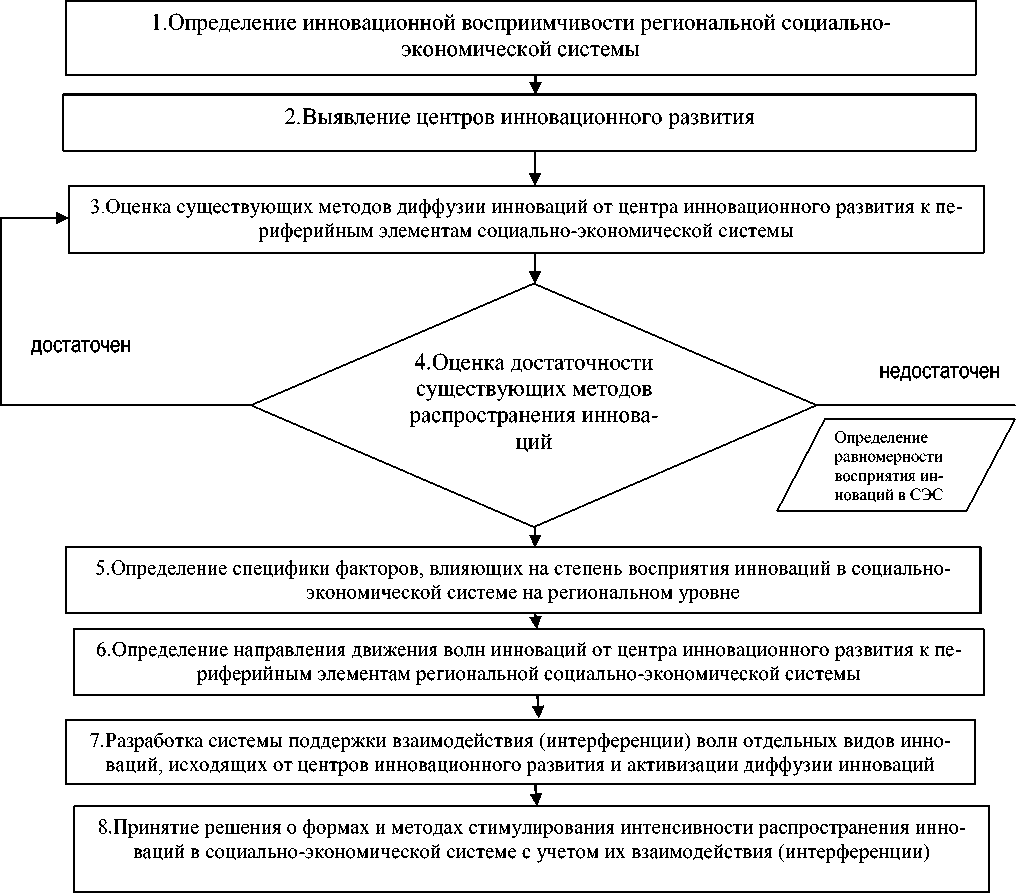 1.Определение инновационной восприимчивости региональной социально-экономической системы

2.Выявление центров инновационного развития

3.Оценка существующих методов диффузии инноваций от центра инновационного развития к периферийным элементам социально-экономической системы

достаточен

4.Оценка достаточности существующих методов распространения инноваций

недостаточен

Определение равномерности восприятия инноваций в СЭС

5.Определение специфики факторов, влияющих на степень восприятия инноваций в социально-экономической системе на региональном уровне

6.Определение направления движения волн инноваций от центра инновационного развития к периферийным элементам региональной социально-экономической системы

7.Разработка системы поддержки взаимодействия (интерференции) волн отдельных видов инноваций, исходящих от центров инновационного развития и активизации диффузии инноваций

8.Принятие решения о формах и методах стимулирования интенсивности распространения инноваций в социально-экономической системе с учетом их взаимодействия (интерференции)